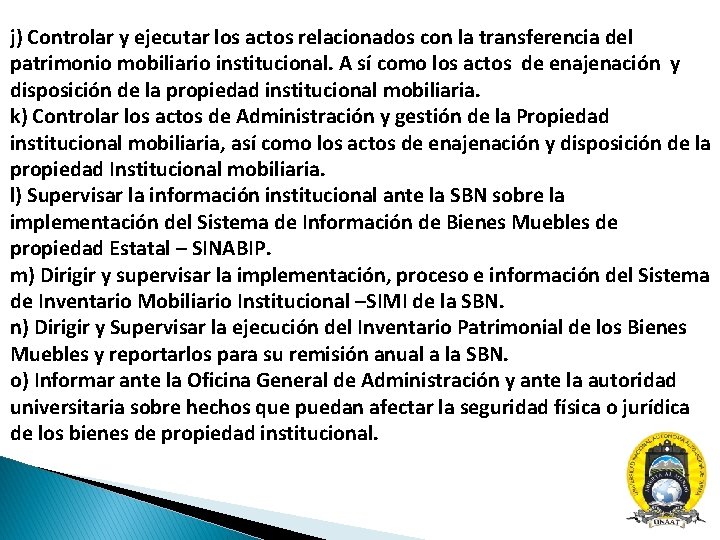 j) Controlar y ejecutar los actos relacionados con la transferencia del patrimonio mobiliario institucional. A sí como los actos de enajenación y disposición de la propiedad institucional mobiliaria.

k) Controlar los actos de Administración y gestión de la Propiedad institucional mobiliaria, así como los actos de enajenación y disposición de la propiedad Institucional mobiliaria.

l) Supervisar la información institucional ante la SBN sobre la implementación del Sistema de Información de Bienes Muebles de propiedad Estatal – SINABIP.

m) Dirigir y supervisar la implementación, proceso e información del Sistema de Inventario Mobiliario Institucional –SIMI de la SBN.

n) Dirigir y Supervisar la ejecución del Inventario Patrimonial de los Bienes Muebles y reportarlos para su remisión anual a la SBN.

o) Informar ante la Oficina General de Administración y ante la autoridad universitaria sobre hechos que puedan afectar la seguridad física o jurídica de los bienes de propiedad institucional.